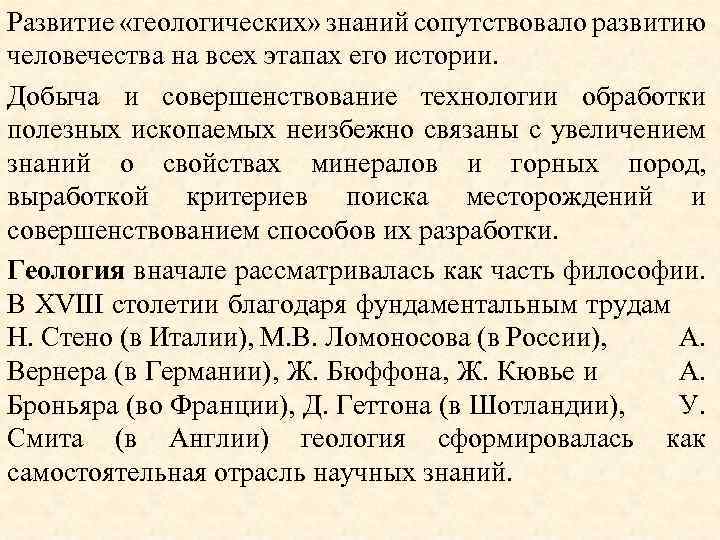 Развитие «геологических» знаний сопутствовало развитию человечества на всех этапах его истории.

Добыча и совершенствование технологии обработки полезных ископаемых неизбежно связаны с увеличением знаний о свойствах минералов и горных пород, выработкой критериев поиска месторождений и совершенствованием способов их разработки.

Геология вначале рассматривалась как часть философии. В XVIII столетии благодаря фундаментальным трудам Н. Стено (в Италии), М.В. Ломоносова (в России), А. Вернера (в Германии), Ж. Бюффона, Ж. Кювье и А. Броньяра (во Франции), Д. Геттона (в Шотландии), У. Смита (в Англии) геология сформировалась как самостоятельная отрасль научных знаний.